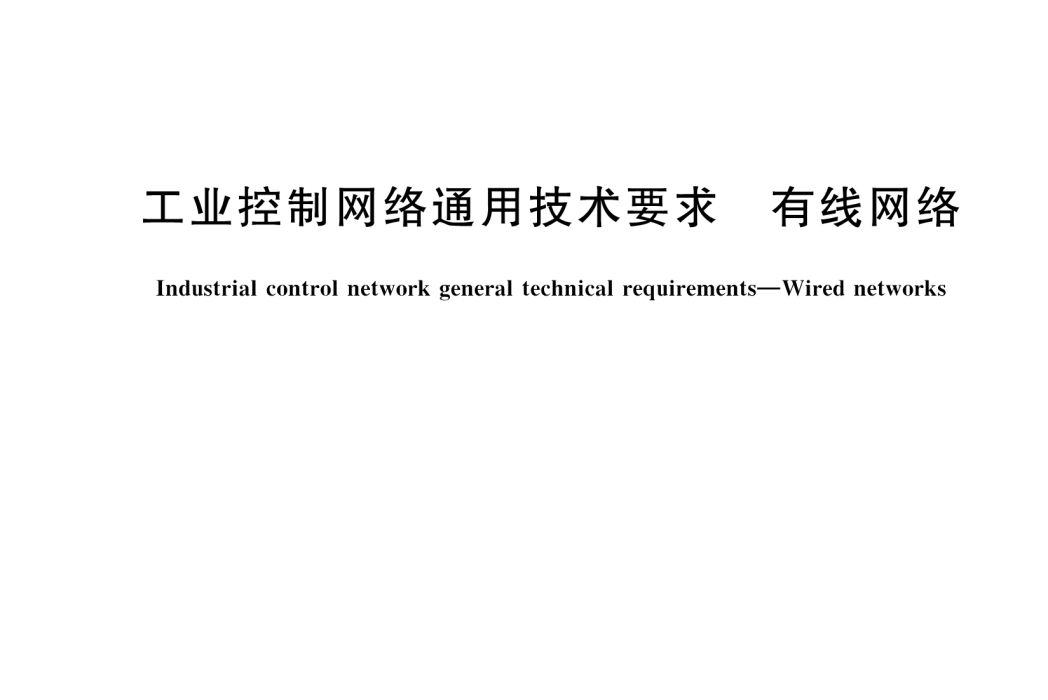 工业控制网络通用技术要求　有线网络

Industrial control network general technical requirements—Wired networks